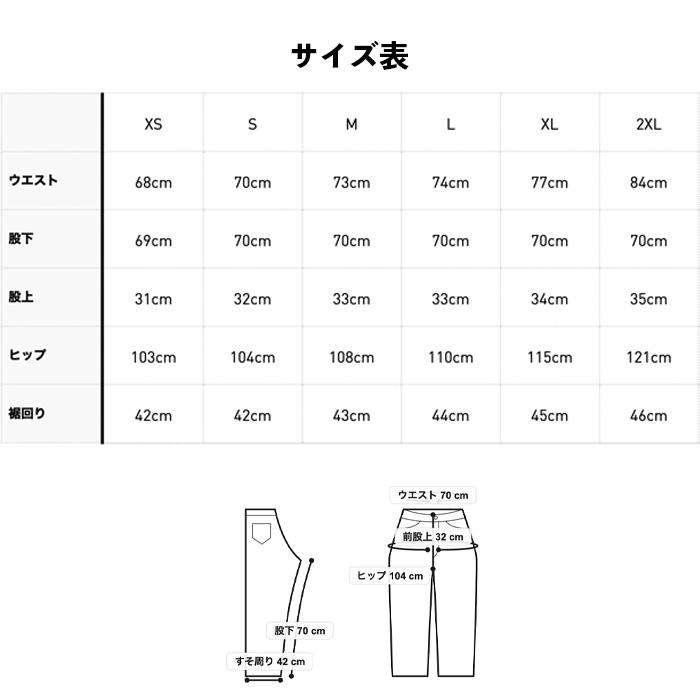 サイズ表

| | XS | S | M | L | XL | 2XL |
|---|---|---|---|---|---|---|
| ウエスト | 68cm | 70cm | 73cm | 74cm | 77cm | 84cm |
| 股下 | 69cm | 70cm | 70cm | 70cm | 70cm | 70cm |
| 股上 | 31cm | 32cm | 33cm | 33cm | 34cm | 35cm |
| ヒップ | 103cm | 104cm | 108cm | 110cm | 115cm | 121cm |
| 裾回り | 42cm | 42cm | 43cm | 44cm | 45cm | 46cm |

股下 70 cm
すそ周り 42 cm
ウエスト 70 cm
前股上 32 cm
ヒップ 104 cm